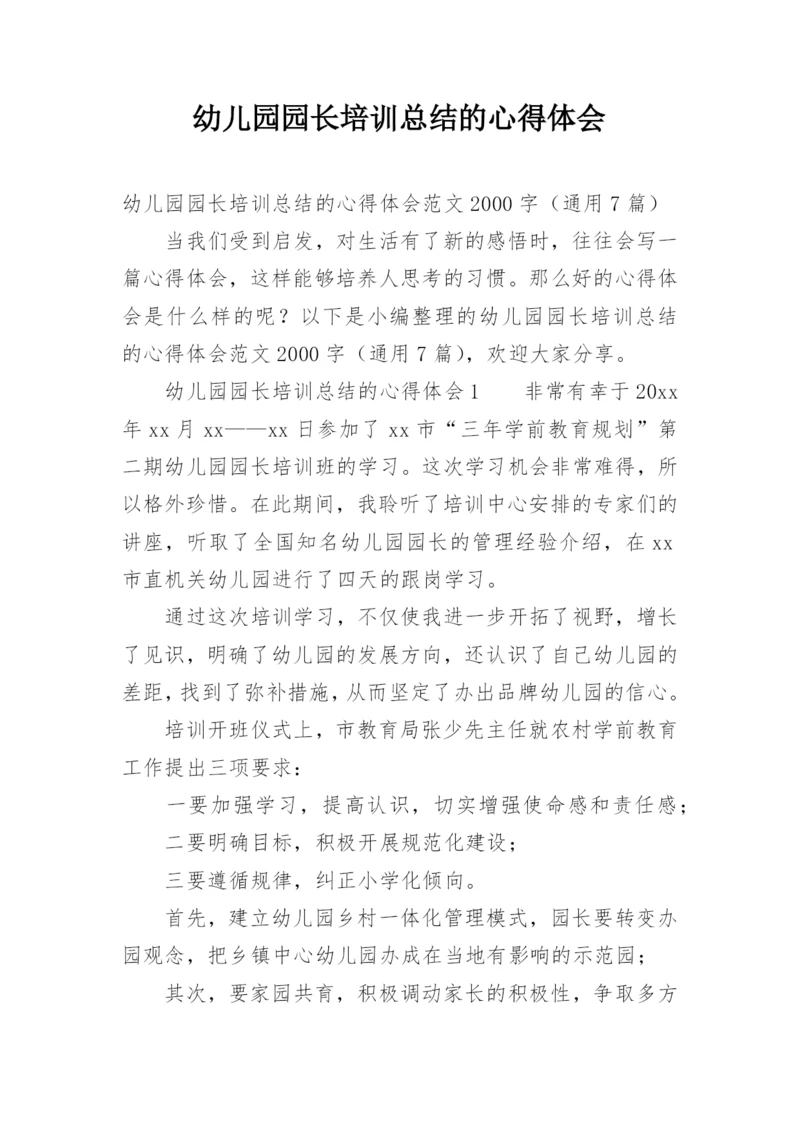 幼儿园园长培训总结的心得体会

幼儿园园长培训总结的心得体会范文2000字（通用7篇）

当我们受到启发，对生活有了新的感悟时，往往会写一篇心得体会，这样能够培养人思考的习惯。那么好的心得体会是什么样的呢？以下是小编整理的幼儿园园长培训总结的心得体会范文2000字（通用7篇），欢迎大家分享。

幼儿园园长培训总结的心得体会1　　非常有幸于20xx年xx月xx——xx日参加了xx市“三年学前教育规划”第二期幼儿园园长培训班的学习。这次学习机会非常难得，所以格外珍惜。在此期间，我聆听了培训中心安排的专家们的讲座，听取了全国知名幼儿园园长的管理经验介绍，在xx市直机关幼儿园进行了四天的跟岗学习。

通过这次培训学习，不仅使我进一步开拓了视野，增长了见识，明确了幼儿园的发展方向，还认识了自己幼儿园的差距，找到了弥补措施，从而坚定了办出品牌幼儿园的信心。

培训开班仪式上，市教育局张少先主任就农村学前教育工作提出三项要求：

一要加强学习，提高认识，切实增强使命感和责任感；

二要明确目标，积极开展规范化建设；

三要遵循规律，纠正小学化倾向。

首先，建立幼儿园乡村一体化管理模式，园长要转变办园观念，把乡镇中心幼儿园办成在当地有影响的示范园；

其次，要家园共育，积极调动家长的积极性，争取多方